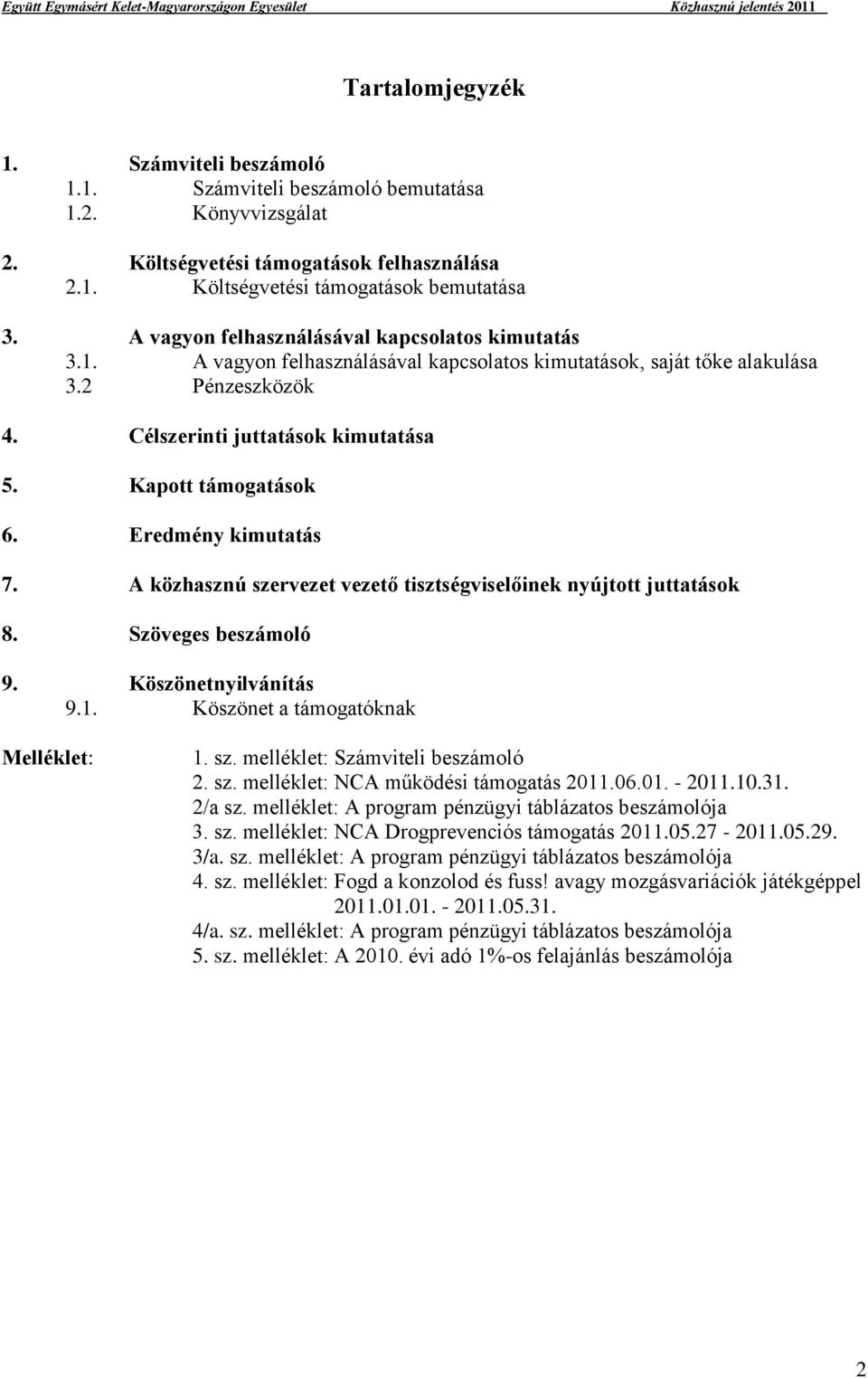 Együtt Egymásért Kelet-Magyarországon Egyesület Közhasznú jelentés 2011

Tartalomjegyzék

1. Számviteli beszámoló
1.1. Számviteli beszámoló bemutatása
1.2. Könyvvizsgálat

2. Költségvetési támogatások felhasználása
2.1. Költségvetési támogatások bemutatása

3. A vagyon felhasználásával kapcsolatos kimutatás
3.1. A vagyon felhasználásával kapcsolatos kimutatások, saját tőke alakulása
3.2 Pénzeszközök

4. Célszerinti juttatások kimutatása

5. Kapott támogatások

6. Eredmény kimutatás

7. A közhasznú szervezet vezető tisztségviselőinek nyújtott juttatások

8. Szöveges beszámoló

9. Köszönetnyilvánítás
9.1. Köszönet a támogatóknak

Melléklet:
1. sz. melléklet: Számviteli beszámoló
2. sz. melléklet: NCA működési támogatás 2011.06.01. - 2011.10.31.
2/a sz. melléklet: A program pénzügyi táblázatos beszámolója
3. sz. melléklet: NCA Drogprevenciós támogatás 2011.05.27 - 2011.05.29.
3/a. sz. melléklet: A program pénzügyi táblázatos beszámolója
4. sz. melléklet: Fogd a konzolod és fuss! avagy mozgásvariációk játékgéppel 2011.01.01. - 2011.05.31.
4/a. sz. melléklet: A program pénzügyi táblázatos beszámolója
5. sz. melléklet: A 2010. évi adó 1%-os felajánlás beszámolója

2